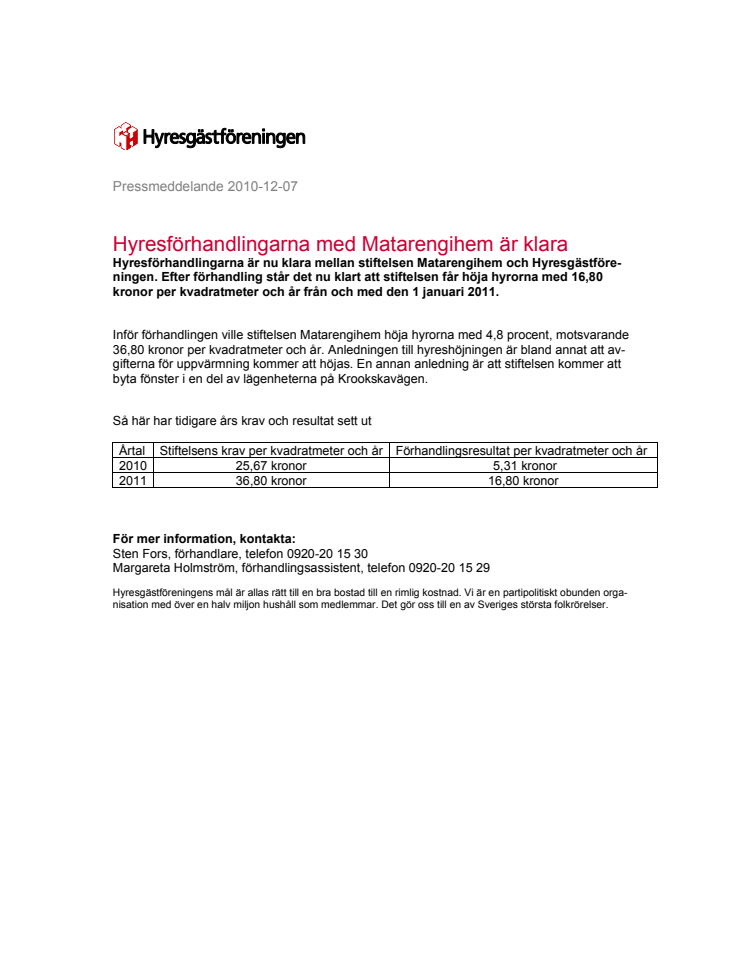 Hyresgästföreningen

Pressmeddelande 2010-12-07

Hyresförhandlingarna med Matarengihem är klara
Hyresförhandlingarna är nu klara mellan stiftelsen Matarengihem och Hyresgästföreningen. Efter förhandling står det nu klart att stiftelsen får höja hyrorna med 16,80 kronor per kvadratmeter och år från och med den 1 januari 2011.

Inför förhandlingen ville stiftelsen Matarengihem höja hyrorna med 4,8 procent, motsvarande 36,80 kronor per kvadratmeter och år. Anledningen till hyreshöjningen är bland annat att avgifterna för uppvärmning kommer att höjas. En annan anledning är att stiftelsen kommer att byta fönster i en del av lägenheterna på Krookskavägen.

Så här har tidigare års krav och resultat sett ut

| Årtal | Stiftelsens krav per kvadratmeter och år | Förhandlingsresultat per kvadratmeter och år |
|---|---|---|
| 2010 | 25,67 kronor | 5,31 kronor |
| 2011 | 36,80 kronor | 16,80 kronor |

För mer information, kontakta:
Sten Fors, förhandlare, telefon 0920-20 15 30
Margareta Holmström, förhandlingsassistent, telefon 0920-20 15 29

Hyresgästföreningens mål är allas rätt till en bra bostad till en rimlig kostnad. Vi är en partipolitiskt obunden organisation med över en halv miljon hushåll som medlemmar. Det gör oss till en av Sveriges största folkrörelser.